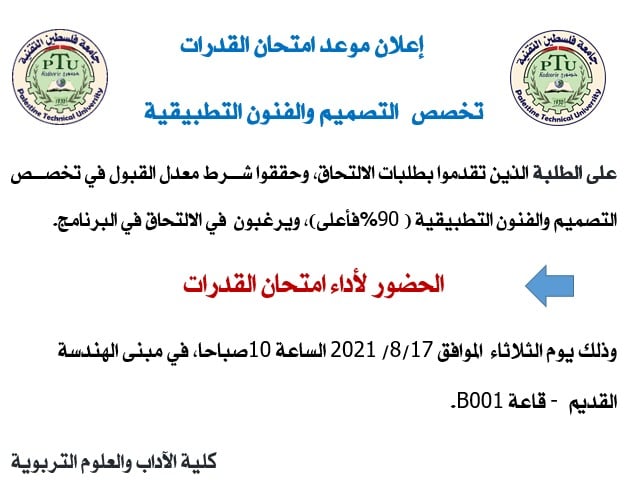 جامعة فلسطين التقنية
PTU
Kadoorie خضوري
1930
Palestine Technical University

إعلان موعد امتحان القدرات

تخصص التصميم والفنون التطبيقية

جامعة فلسطين التقنية
PTU
Kadoorie خضوري
1930
Palestine Technical University

على الطلبة الذين تقدموا بطلبات الالتحاق، وحققوا شرط معدل القبول في تخصص التصميم والفنون التطبيقية ( 90%فأعلى)، ويرغبون في الالتحاق في البرنامج.

الحضور لأداء امتحان القدرات

وذلك يوم الثلاثاء الموافق 8/17/ 2021 الساعة 10صباحا، في مبنى الهندسة القديم - قاعة B001.

كلية الآداب والعلوم التربوية